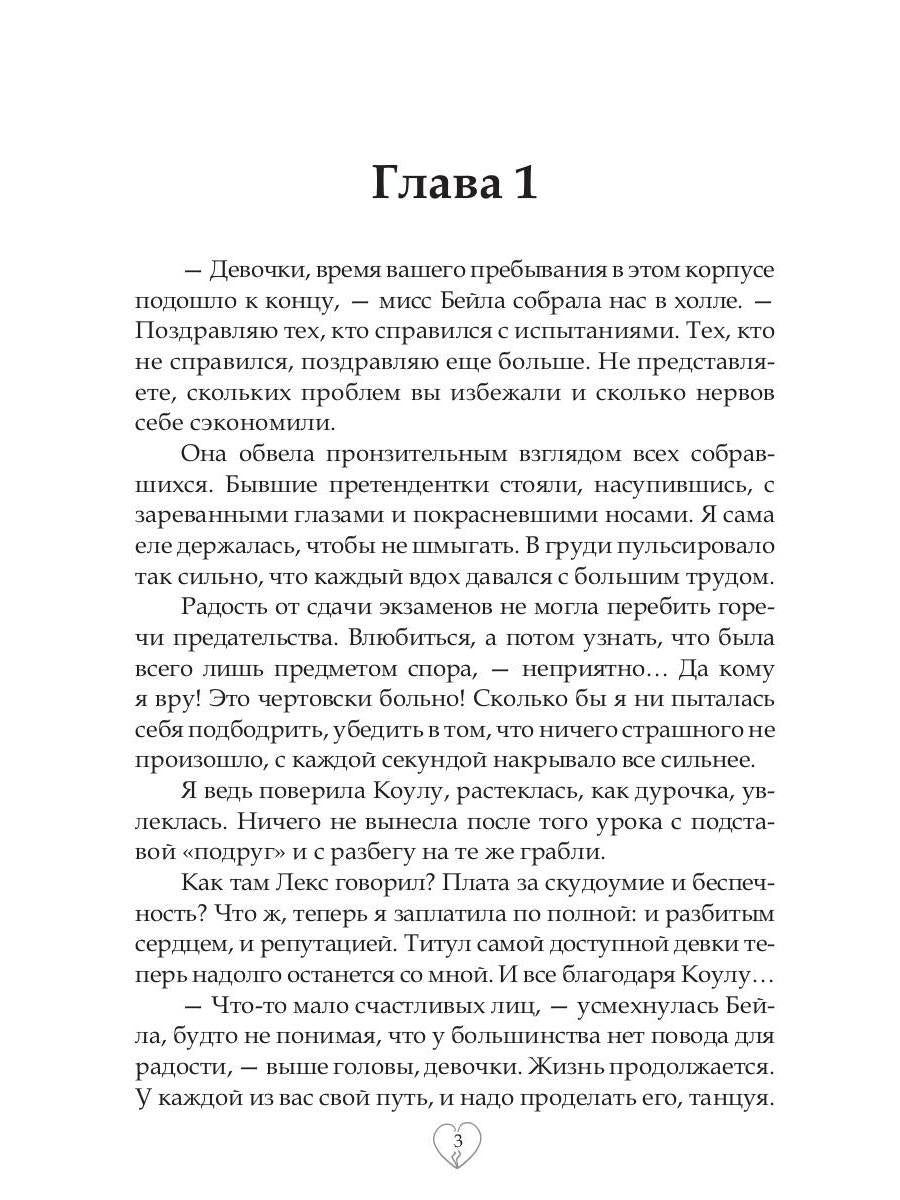 Глава 1

— Девочки, время вашего пребывания в этом корпусе подошло к концу, — мисс Бейла собрала нас в холле. — Поздравляю тех, кто справился с испытаниями. Тех, кто не справился, поздравляю еще больше. Не представляете, скольких проблем вы избежали и сколько нервов себе сэкономили.

Она обвела пронзительным взглядом всех собравшихся. Бывшие претендентки стояли, насупившись, с зареванными глазами и покрасневшими носами. Я сама еле держалась, чтобы не шмыгать. В груди пульсировало так сильно, что каждый вдох давался с большим трудом.

Радость от сдачи экзаменов не могла перебить горечи предательства. Влюбиться, а потом узнать, что была всего лишь предметом спора, — неприятно… Да кому я вру! Это чертовски больно! Сколько бы я ни пыталась себя подбодрить, убедить в том, что ничего страшного не произошло, с каждой секундой накрывало все сильнее.

Я ведь поверила Коулу, растеклась, как дурочка, увлеклась. Ничего не вынесла после того урока с подставой «подруг» и с разбегу на те же грабли.

Как там Лекс говорил? Плата за скудоумие и беспечность? Что ж, теперь я заплатила по полной: и разбитым сердцем, и репутацией. Титул самой доступной девки теперь надолго останется со мной. И все благодаря Коулу…

— Что-то мало счастливых лиц, — усмехнулась Бейла, будто не понимая, что у большинства нет повода для радости, — выше головы, девочки. Жизнь продолжается. У каждой из вас свой путь, и надо проделать его, танцуя.

3